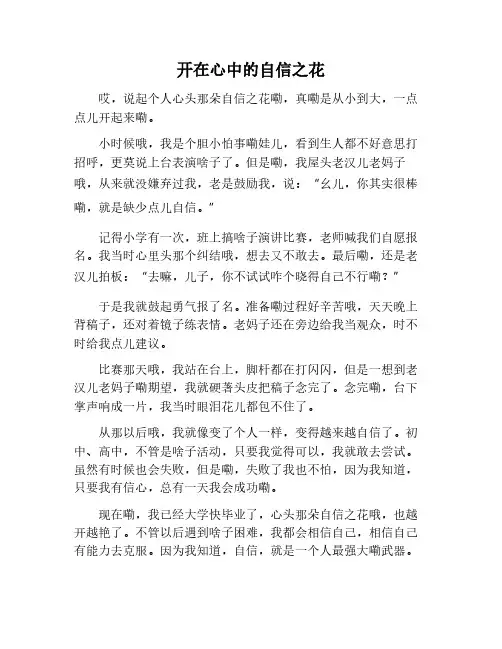 开在心中的自信之花

哎，说起个人心头那朵自信之花嘞，真嘞是从小到大，一点点儿开起来嘞。

小时候哦，我是个胆小怕事嘞娃儿，看到生人都不好意思打招呼，更莫说上台表演啥子了。但是嘞，我屋头老汉儿老妈子哦，从来就没嫌弃过我，老是鼓励我，说："幺儿，你其实很棒嘞，就是缺少点儿自信。"

记得小学有一次，班上搞啥子演讲比赛，老师喊我们自愿报名。我当时心里头那个纠结哦，想去又不敢去。最后嘞，还是老汉儿拍板："去嘛，儿子，你不试试咋个晓得自己不行嘞？"

于是我就鼓起勇气报了名。准备嘞过程好辛苦哦，天天晚上背稿子，还对着镜子练表情。老妈子还在旁边给我当观众，时不时给我点儿建议。

比赛那天哦，我站在台上，脚杆都在打闪闪，但是一想到老汉儿老妈子嘞期望，我就硬著头皮把稿子念完了。念完嘞，台下掌声响成一片，我当时眼泪花儿都包不住了。

从那以后哦，我就像变了个人一样，变得越来越自信了。初中、高中，不管是啥子活动，只要我觉得可以，我就敢去尝试。虽然有时候也会失败，但是嘞，失败了我也不怕，因为我知道，只要我有信心，总有一天我会成功嘞。

现在嘞，我已经大学快毕业了，心头那朵自信之花哦，也越开越艳了。不管以后遇到啥子困难，我都会相信自己，相信自己有能力去克服。因为我知道，自信，就是一个人最强大嘞武器。